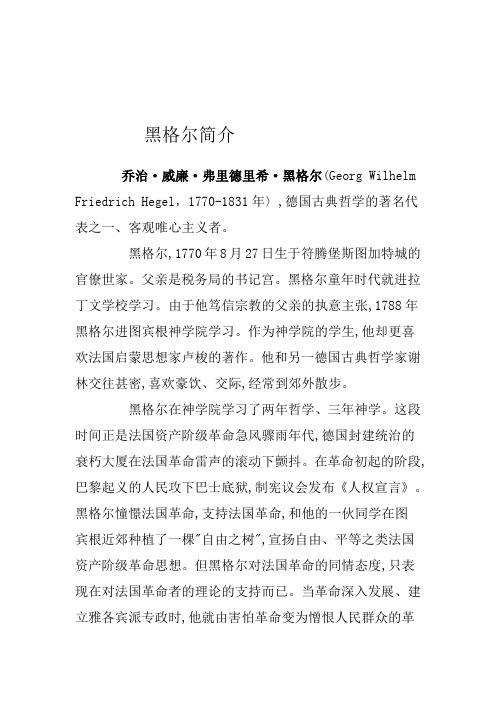 黑格尔简介

乔治·威廉·弗里德里希·黑格尔(Georg Wilhelm Friedrich Hegel，1770-1831年)，德国古典哲学的著名代表之一、客观唯心主义者。

黑格尔,1770年8月27日生于符腾堡斯图加特城的官僚世家。父亲是税务局的书记宫。黑格尔童年时代就进拉丁文学校学习。由于他笃信宗教的父亲的执意主张,1788年黑格尔进图宾根神学院学习。作为神学院的学生,他却更喜欢法国启蒙思想家卢梭的著作。他和另一德国古典哲学家谢林交往甚密,喜欢豪饮、交际,经常到郊外散步。

黑格尔在神学院学习了两年哲学、三年神学。这段时间正是法国资产阶级革命急风骤雨年代,德国封建统治的衰朽大厦在法国革命雷声的滚动下颤抖。在革命初起的阶段,巴黎起义的人民攻下巴士底狱,制宪议会发布《人权宣言》。黑格尔憧憬法国革命,支持法国革命,和他的一伙同学在图宾根近郊种植了一棵"自由之树",宣扬自由、平等之类法国资产阶级革命思想。但黑格尔对法国革命的同情态度,只表现在对法国革命者的理论的支持而已。当革命深入发展、建立雅各宾派专政时,他就由害怕革命变为憎恨人民群众的革